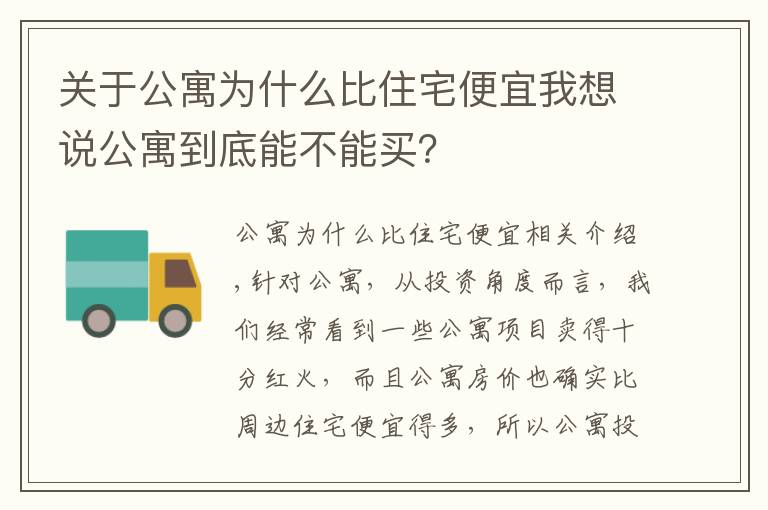 关于公寓为什么比住宅便宜我想说公寓到底能不能买?

公寓为什么比住宅便宜相关介绍，针对公寓，从投资角度而言，我们经常看到一些公寓项目卖得十分红火，而且公寓房价也确实比周边住宅便宜得多，所以公寓投